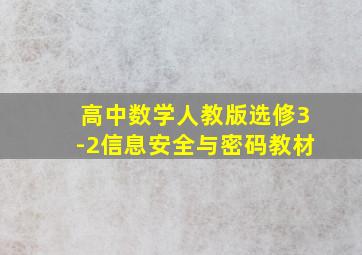 高中数学人教版选修3-2信息安全与密码教材